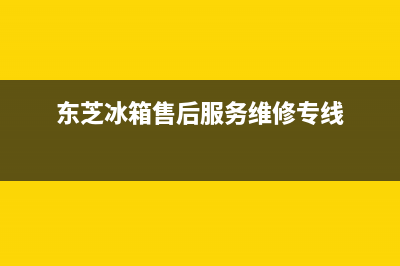 东芝冰箱售后服务维修专线